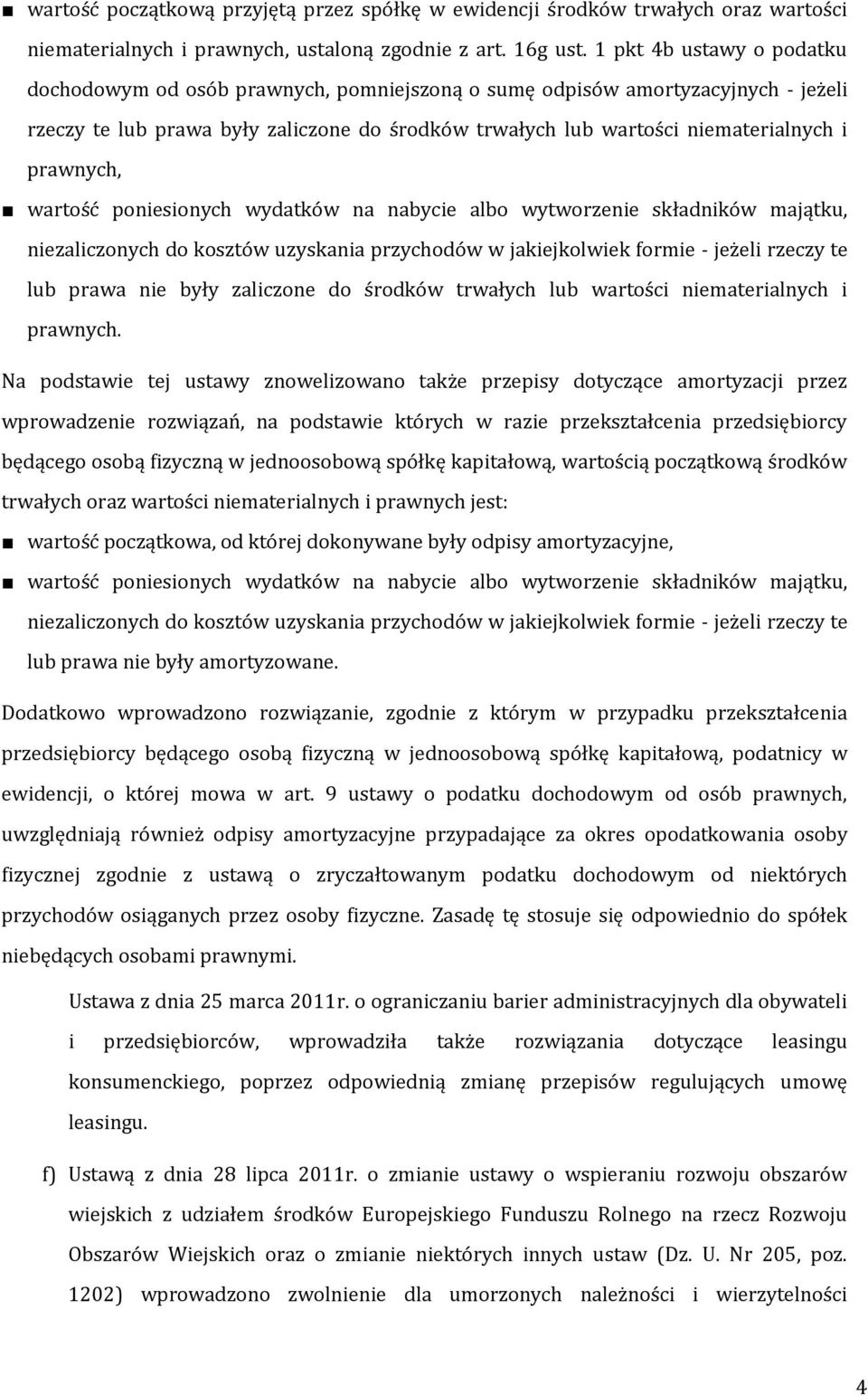 ■ wartość początkową przyjętą przez spółkę w ewidencji środków trwałych oraz wartości niematerialnych i prawnych, ustaloną zgodnie z art. 16g ust. 1 pkt 4b ustawy o podatku dochodowym od osób prawnych, pomniejszoną o sumę odpisów amortyzacyjnych - jeżeli rzeczy te lub prawa były zaliczone do środków trwałych lub wartości niematerialnych i prawnych,

■ wartość poniesionych wydatków na nabycie albo wytworzenie składników majątku, niezaliczonych do kosztów uzyskania przychodów w jakiejkolwiek formie - jeżeli rzeczy te lub prawa nie były zaliczone do środków trwałych lub wartości niematerialnych i prawnych.

Na podstawie tej ustawy znowelizowano także przepisy dotyczące amortyzacji przez wprowadzenie rozwiązań, na podstawie których w razie przekształcenia przedsiębiorcy będącego osobą fizyczną w jednoosobową spółkę kapitałową, wartością początkową środków trwałych oraz wartości niematerialnych i prawnych jest:

■ wartość początkowa, od której dokonywane były odpisy amortyzacyjne,

■ wartość poniesionych wydatków na nabycie albo wytworzenie składników majątku, niezaliczonych do kosztów uzyskania przychodów w jakiejkolwiek formie - jeżeli rzeczy te lub prawa nie były amortyzowane.

Dodatkowo wprowadzono rozwiązanie, zgodnie z którym w przypadku przekształcenia przedsiębiorcy będącego osobą fizyczną w jednoosobową spółkę kapitałową, podatnicy w ewidencji, o której mowa w art. 9 ustawy o podatku dochodowym od osób prawnych, uwzględniają również odpisy amortyzacyjne przypadające za okres opodatkowania osoby fizycznej zgodnie z ustawą o zryczałtowanym podatku dochodowym od niektórych przychodów osiąganych przez osoby fizyczne. Zasadę tę stosuje się odpowiednio do spółek niebędących osobami prawnymi.

Ustawa z dnia 25 marca 2011r. o ograniczaniu barier administracyjnych dla obywateli i przedsiębiorców, wprowadziła także rozwiązania dotyczące leasingu konsumenckiego, poprzez odpowiednią zmianę przepisów regulujących umowę leasingu.

f) Ustawą z dnia 28 lipca 2011r. o zmianie ustawy o wspieraniu rozwoju obszarów wiejskich z udziałem środków Europejskiego Funduszu Rolnego na rzecz Rozwoju Obszarów Wiejskich oraz o zmianie niektórych innych ustaw (Dz. U. Nr 205, poz. 1202) wprowadzono zwolnienie dla umorzonych należności i wierzytelności

4